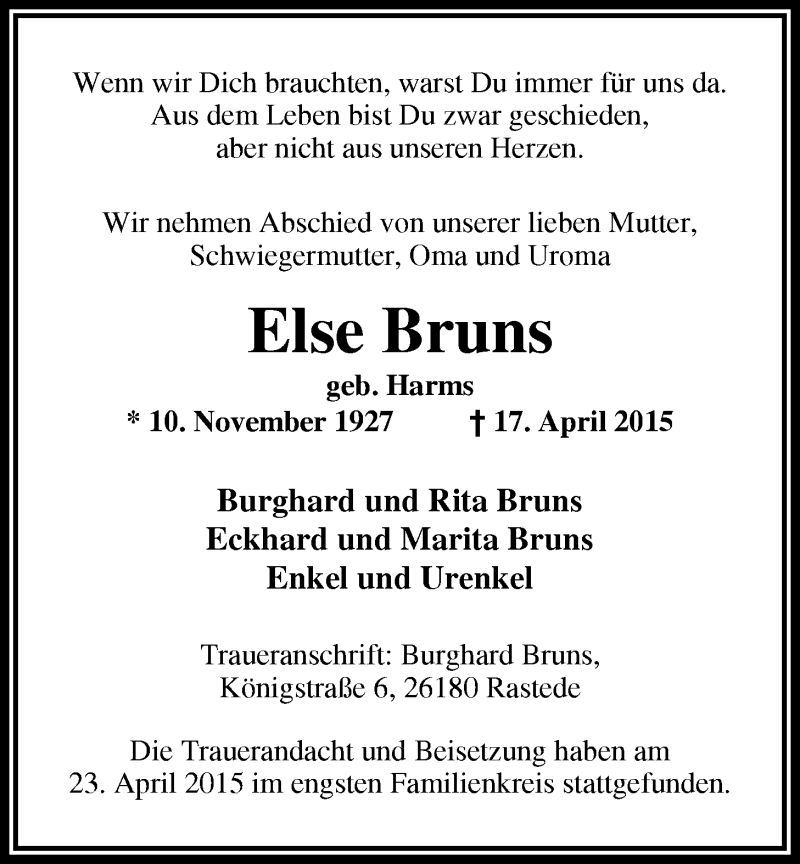 Wenn wir Dich brauchten, warst Du immer für uns da.
Aus dem Leben bist Du zwar geschieden,
aber nicht aus unseren Herzen.

Wir nehmen Abschied von unserer lieben Mutter,
Schwiegermutter, Oma und Uroma

Else Bruns

geb. Harms

* 10. November 1927 † 17. April 2015

Burghard und Rita Bruns
Eckhard und Marita Bruns
Enkel und Urenkel

Traueranschrift: Burghard Bruns,
Königstraße 6, 26180 Rastede

Die Trauerandacht und Beisetzung haben am
23. April 2015 im engsten Familienkreis stattgefunden.